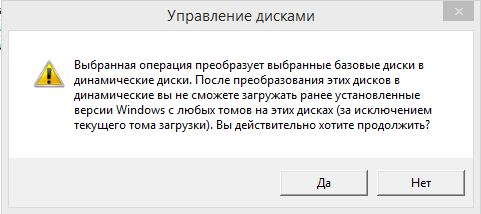 Управление дисками

Выбранная операция преобразует выбранные базовые диски в динамические диски. После преобразования этих дисков в динамические вы не сможете загружать ранее установленные версии Windows с любых томов на этих дисках (за исключением текущего тома загрузки). Вы действительно хотите продолжить?

Да

Нет